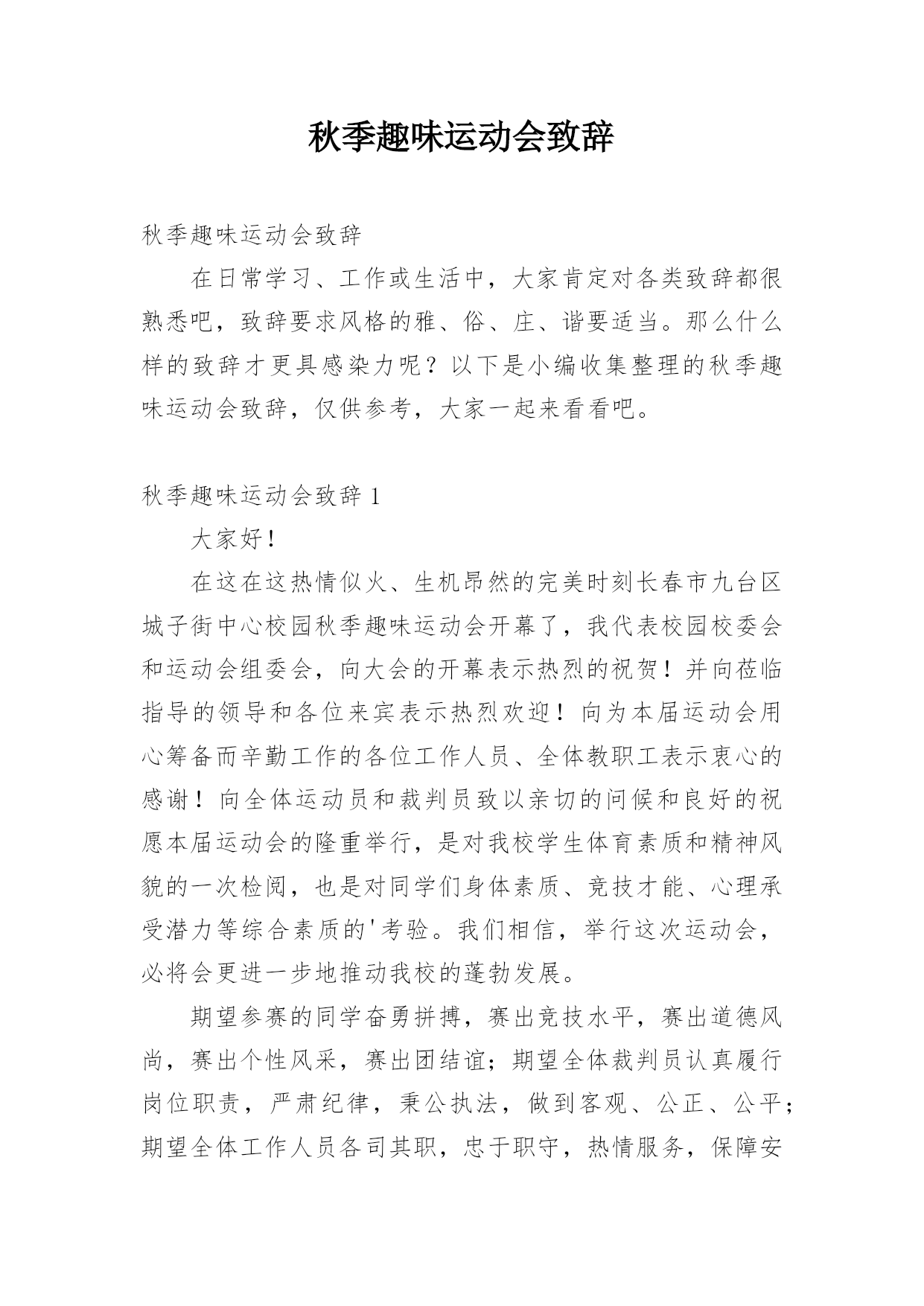 秋季趣味运动会致辞

秋季趣味运动会致辞

在日常学习、工作或生活中，大家肯定对各类致辞都很熟悉吧，致辞要求风格的雅、俗、庄、谐要适当。那么什么样的致辞才更具感染力呢？以下是小编收集整理的秋季趣味运动会致辞，仅供参考，大家一起来看看吧。

秋季趣味运动会致辞 1

大家好！

在这在这热情似火、生机昂然的完美时刻长春市九台区城子街中心校园秋季趣味运动会开幕了，我代表校园校委会和运动会组委会，向大会的开幕表示热烈的祝贺！并向莅临指导的领导和各位来宾表示热烈欢迎！向为本届运动会用心筹备而辛勤工作的各位工作人员、全体教职工表示衷心的感谢！向全体运动员和裁判员致以亲切的问候和良好的祝愿本届运动会的隆重举行，是对我校学生体育素质和精神风貌的一次检阅，也是对同学们身体素质、竞技才能、心理承受潜力等综合素质的'考验。我们相信，举行这次运动会，必将会更进一步地推动我校的蓬勃发展。

期望参赛的同学奋勇拼搏，赛出竞技水平，赛出道德风尚，赛出个性风采，赛出团结谊；期望全体裁判员认真履行岗位职责，严肃纪律，秉公执法，做到客观、公正、公平；期望全体工作人员各司其职，忠于职守，热情服务，保障安